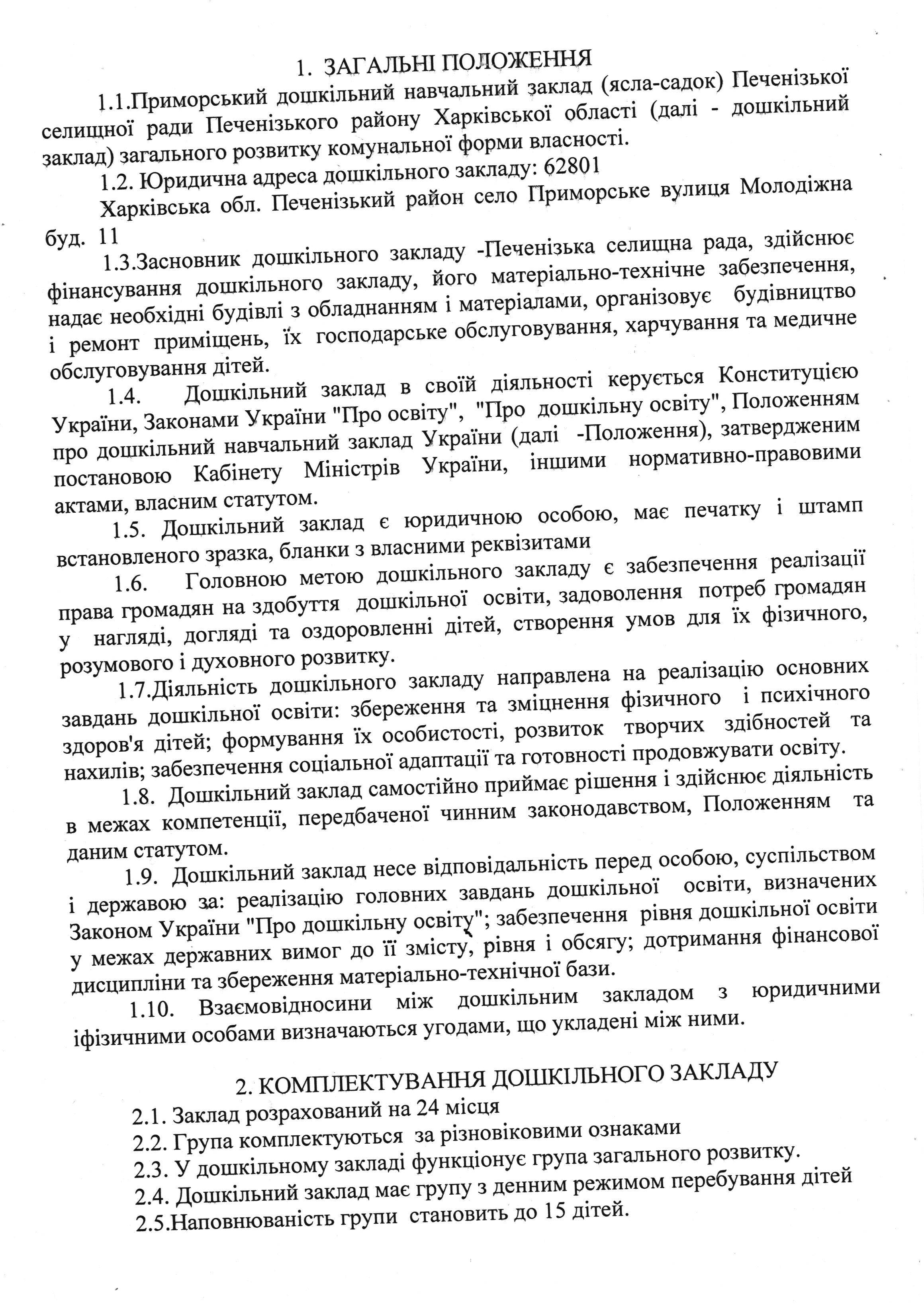 1. ЗАГАЛЬНІ ПОЛОЖЕННЯ

1.1.Приморський дошкільний навчальний заклад (ясла-садок) Печенізької селищної ради Печенізького району Харківської області (далі - дошкільний заклад) загального розвитку комунальної форми власності.

1.2. Юридична адреса дошкільного закладу: 62801

Харківська обл. Печенізький район село Приморське вулиця Молодіжна буд. 11

1.3.Засновник дошкільного закладу -Печенізька селищна рада, здійснює фінансування дошкільного закладу, його матеріально-технічне забезпечення, надає необхідні будівлі з обладнанням і матеріалами, організовує будівництво і ремонт приміщень, їх господарське обслуговування, харчування та медичне обслуговування дітей.

1.4. Дошкільний заклад в своїй діяльності керується Конституцією України, Законами України "Про освіту", "Про дошкільну освіту", Положенням про дошкільний навчальний заклад України (далі -Положення), затвердженим постановою Кабінету Міністрів України, іншими нормативно-правовими актами, власним статутом.

1.5. Дошкільний заклад є юридичною особою, має печатку і штамп встановленого зразка, бланки з власними реквізитами

1.6. Головною метою дошкільного закладу є забезпечення реалізації права громадян на здобуття дошкільної освіти, задоволення потреб громадян у нагляді, догляді та оздоровленні дітей, створення умов для їх фізичного, розумового і духовного розвитку.

1.7.Діяльність дошкільного закладу направлена на реалізацію основних завдань дошкільної освіти: збереження та зміцнення фізичного і психічного здоров'я дітей; формування їх особистості, розвиток творчих здібностей та нахилів; забезпечення соціальної адаптації та готовності продовжувати освіту.

1.8. Дошкільний заклад самостійно приймає рішення і здійснює діяльність в межах компетенції, передбаченої чинним законодавством, Положенням та даним статутом.

1.9. Дошкільний заклад несе відповідальність перед особою, суспільством і державою за: реалізацію головних завдань дошкільної освіти, визначених Законом України "Про дошкільну освіту"; забезпечення рівня дошкільної освіти у межах державних вимог до її змісту, рівня і обсягу; дотримання фінансової дисципліни та збереження матеріально-технічної бази.

1.10. Взаємовідносини між дошкільним закладом з юридичними іфізичними особами визначаються угодами, що укладені між ними.

2. КОМПЛЕКТУВАННЯ ДОШКІЛЬНОГО ЗАКЛАДУ

2.1. Заклад розрахований на 24 місця

2.2. Група комплектуються за різновіковими ознаками

2.3. У дошкільному закладі функціонує група загального розвитку.

2.4. Дошкільний заклад має групу з денним режимом перебування дітей

2.5.Наповнюваність групи становить до 15 дітей.